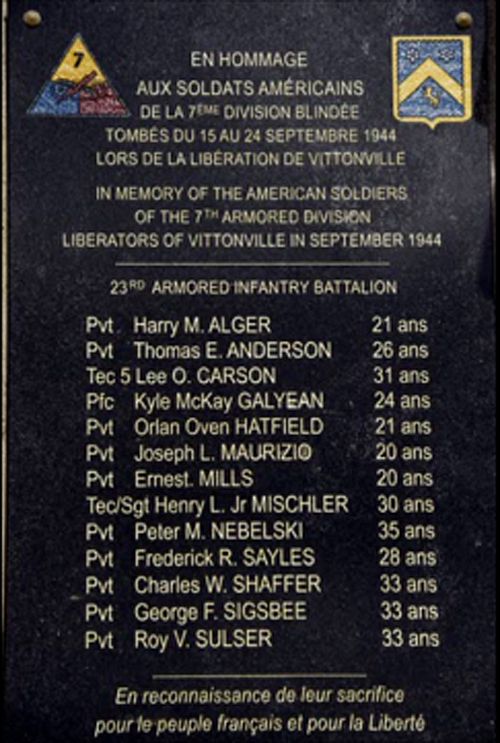 7

EN HOMMAGE
AUX SOLDATS AMÉRICAINS
DE LA 7ÈME DIVISION BLINDÉE
TOMBÉS DU 15 AU 24 SEPTEMBRE 1944
LORS DE LA LIBÉRATION DE VITTONVILLE

IN MEMORY OF THE AMERICAN SOLDIERS
OF THE 7TH ARMORED DIVISION
LIBERATORS OF VITTONVILLE IN SEPTEMBER 1944

23RD ARMORED INFANTRY BATTALION

Pvt Harry M. ALGER 21 ans
Pvt Thomas E. ANDERSON 26 ans
Tec 5 Lee O. CARSON 31 ans
Pfc Kyle McKay GALYEAN 24 ans
Pvt Orlan Oven HATFIELD 21 ans
Pvt Joseph L. MAURIZIO 20 ans
Pvt Ernest. MILLS 20 ans
Tec/Sgt Henry L. Jr MISCHLER 30 ans
Pvt Peter M. NEBELSKI 35 ans
Pvt Frederick R. SAYLES 28 ans
Pvt Charles W. SHAFFER 33 ans
Pvt George F. SIGSBEE 33 ans
Pvt Roy V. SULSER 33 ans

En reconnaissance de leur sacrifice
pour le peuple français et pour la Liberté